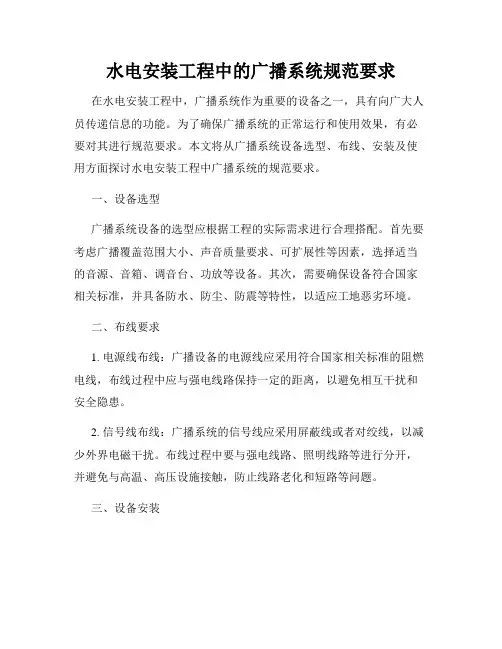 水电安装工程中的广播系统规范要求

在水电安装工程中，广播系统作为重要的设备之一，具有向广大人员传递信息的功能。为了确保广播系统的正常运行和使用效果，有必要对其进行规范要求。本文将从广播系统设备选型、布线、安装及使用方面探讨水电安装工程中广播系统的规范要求。

一、设备选型

广播系统设备的选型应根据工程的实际需求进行合理搭配。首先要考虑广播覆盖范围大小、声音质量要求、可扩展性等因素，选择适当的音源、音箱、调音台、功放等设备。其次，需要确保设备符合国家相关标准，并具备防水、防尘、防震等特性，以适应工地恶劣环境。

二、布线要求

1. 电源线布线：广播设备的电源线应采用符合国家相关标准的阻燃电线，布线过程中应与强电线路保持一定的距离，以避免相互干扰和安全隐患。

2. 信号线布线：广播系统的信号线应采用屏蔽线或者对绞线，以减少外界电磁干扰。布线过程中要与强电线路、照明线路等进行分开，并避免与高温、高压设施接触，防止线路老化和短路等问题。

三、设备安装